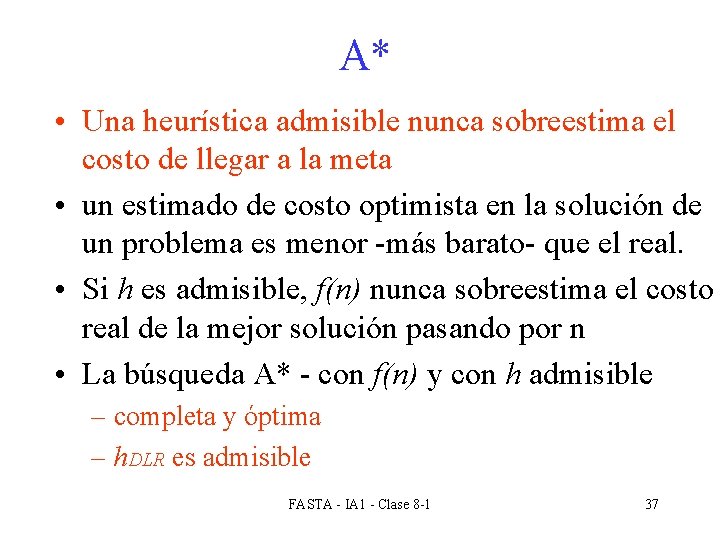 A*

• Una heurística admisible nunca sobreestima el costo de llegar a la meta

• un estimado de costo optimista en la solución de un problema es menor -más barato- que el real.

• Si $h$ es admisible, $f(n)$ nunca sobreestima el costo real de la mejor solución pasando por n

• La búsqueda A* - con $f(n)$ y con $h$ admisible

– completa y óptima

– $h_{DLR}$ es admisible

FASTA - IA1 - Clase 8-1

37